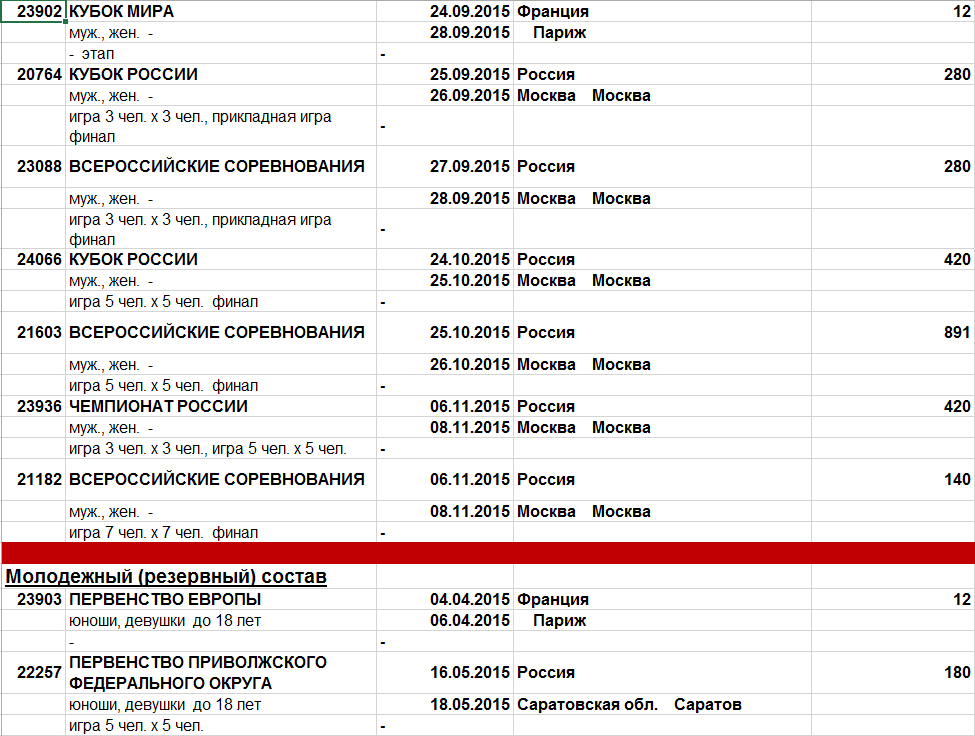 | | | | | | |
|---|---|---|---|---|---|
| 23902 | КУБОК МИРА | | 24.09.2015 | Франция | 12 |
| | муж., жен. - | | 28.09.2015 | Париж | |
| | - этап | - | | | |
| 20764 | КУБОК РОССИИ | | 25.09.2015 | Россия | 280 |
| | муж., жен. - | | 26.09.2015 | Москва Москва | |
| | игра 3 чел. х 3 чел., прикладная игра финал | - | | | |
| 23088 | ВСЕРОССИЙСКИЕ СОРЕВНОВАНИЯ | | 27.09.2015 | Россия | 280 |
| | муж., жен. - | | 28.09.2015 | Москва Москва | |
| | игра 3 чел. х 3 чел., прикладная игра финал | - | | | |
| 24066 | КУБОК РОССИИ | | 24.10.2015 | Россия | 420 |
| | муж., жен. - | | 25.10.2015 | Москва Москва | |
| | игра 5 чел. х 5 чел. финал | - | | | |
| 21603 | ВСЕРОССИЙСКИЕ СОРЕВНОВАНИЯ | | 25.10.2015 | Россия | 891 |
| | муж., жен. - | | 26.10.2015 | Москва Москва | |
| | игра 5 чел. х 5 чел. финал | - | | | |
| 23936 | ЧЕМПИОНАТ РОССИИ | | 06.11.2015 | Россия | 420 |
| | муж., жен. - | | 08.11.2015 | Москва Москва | |
| | игра 3 чел. х 3 чел., игра 5 чел. х 5 чел. | - | | | |
| 21182 | ВСЕРОССИЙСКИЕ СОРЕВНОВАНИЯ | | 06.11.2015 | Россия | 140 |
| | муж., жен. - | | 08.11.2015 | Москва Москва | |
| | игра 7 чел. х 7 чел. финал | - | | | |

Молодежный (резервный) состав

| | | | | | |
|---|---|---|---|---|---|
| 23903 | ПЕРВЕНСТВО ЕВРОПЫ | | 04.04.2015 | Франция | 12 |
| | юноши, девушки до 18 лет | | 06.04.2015 | Париж | |
| | - | - | | | |
| 22257 | ПЕРВЕНСТВО ПРИВОЛЖСКОГО ФЕДЕРАЛЬНОГО ОКРУГА | | 16.05.2015 | Россия | 180 |
| | юноши, девушки до 18 лет | | 18.05.2015 | Саратовская обл. Саратов | |
| | игра 5 чел. х 5 чел. | - | | | |